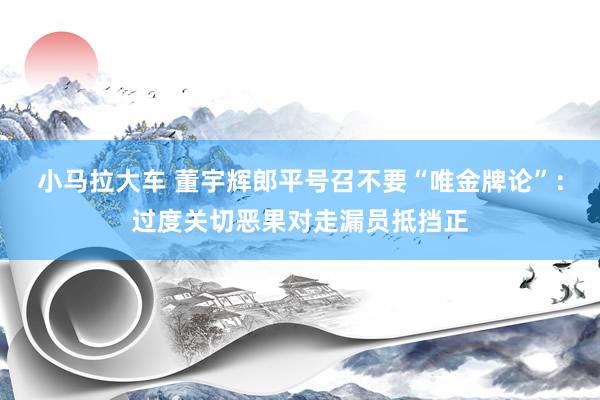 小马拉大车 董宇辉郎平号召不要“唯金牌论”：过度关切恶果对走漏员抵挡正